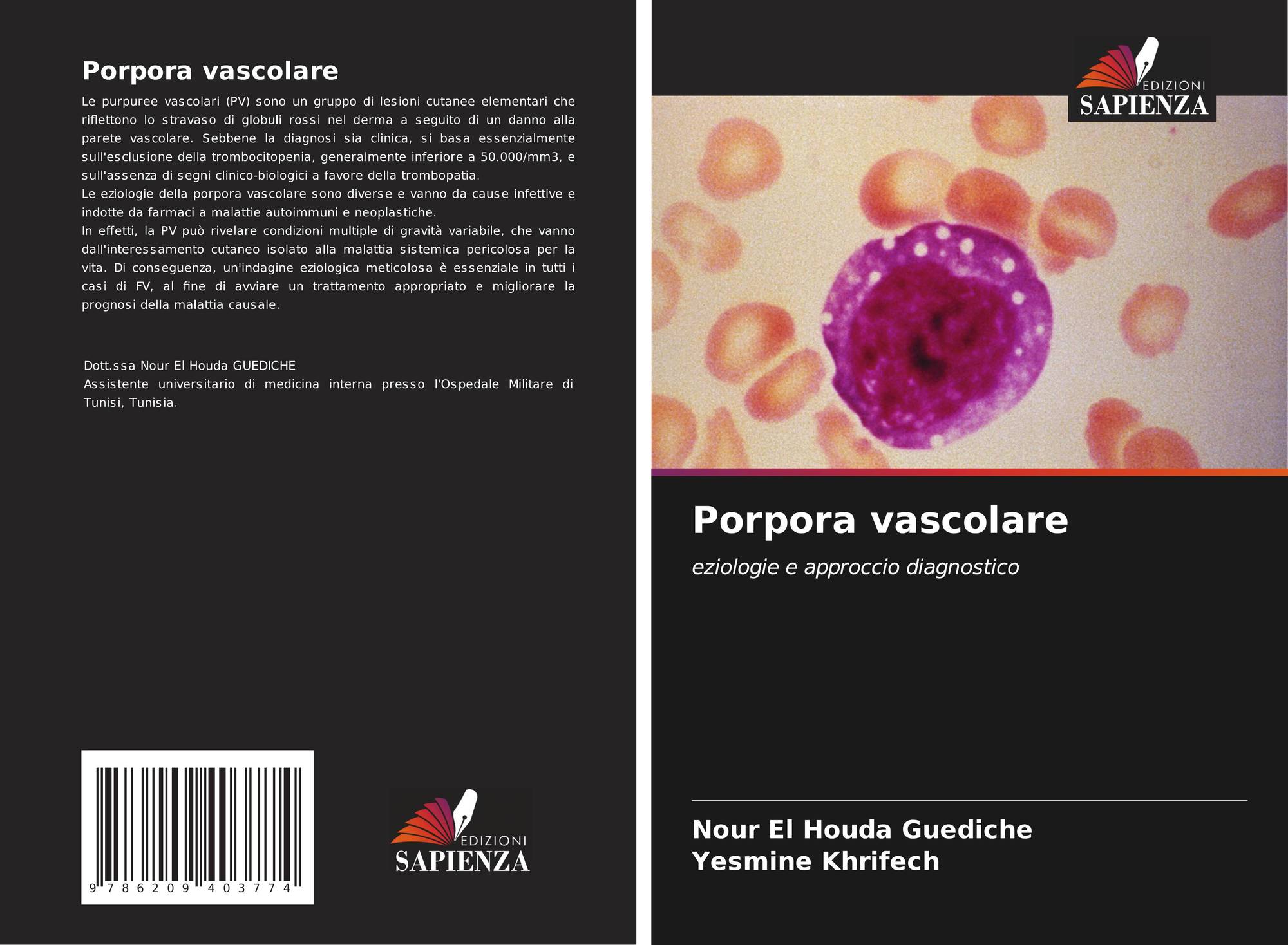 Porpora vascolare

Le purpuree vascolari (PV) sono un gruppo di lesioni cutanee elementari che riflettono lo stravaso di globuli rossi nel derma a seguito di un danno alla parete vascolare. Sebbene la diagnosi sia clinica, si basa essenzialmente sull'esclusione della trombocitopenia, generalmente inferiore a 50.000/mm3, e sull'assenza di segni clinico-biologici a favore della trombopatia.
Le eziologie della porpora vascolare sono diverse e vanno da cause infettive e indotte da farmaci a malattie autoimmuni e neoplastiche.
In effetti, la PV può rivelare condizioni multiple di gravità variabile, che vanno dall'interessamento cutaneo isolato alla malattia sistemica pericolosa per la vita. Di conseguenza, un'indagine eziologica meticolosa è essenziale in tutti i casi di FV, al fine di avviare un trattamento appropriato e migliorare la prognosi della malattia causale.

Dott.ssa Nour El Houda GUEDICHE
Assistente universitario di medicina interna presso l'Ospedale Militare di Tunisi, Tunisia.

9 786209 403774

EDIZIONI
SAPIENZA

EDIZIONI
SAPIENZA

Porpora vascolare

eziologie e approccio diagnostico

Nour El Houda Guediche
Yesmine Khrifech